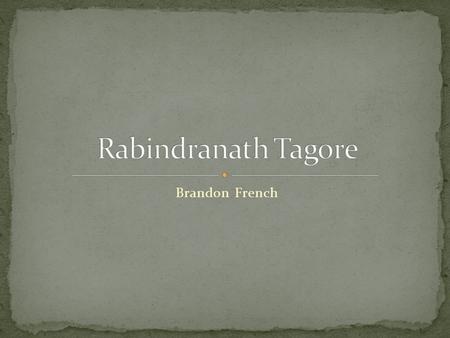 Rabindranath Tagore

Brandon French